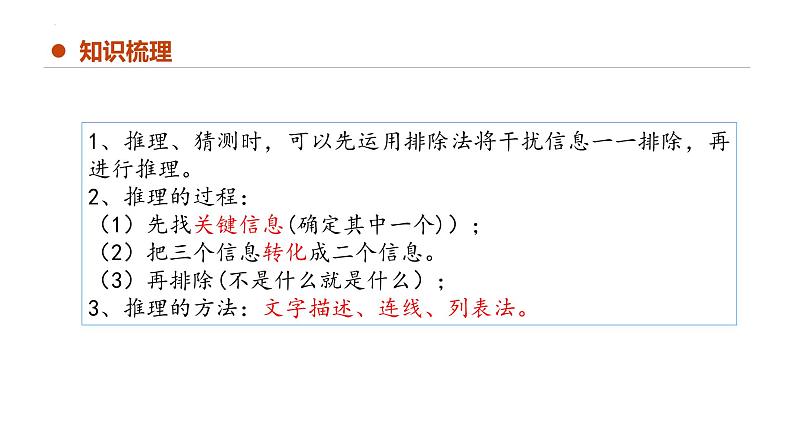 知识梳理

1、推理、猜测时，可以先运用排除法将干扰信息一一排除，再进行推理。
2、推理的过程：
（1）先找关键信息(确定其中一个)）；
（2）把三个信息转化成二个信息。
（3）再排除(不是什么就是什么）；
3、推理的方法：文字描述、连线、列表法。